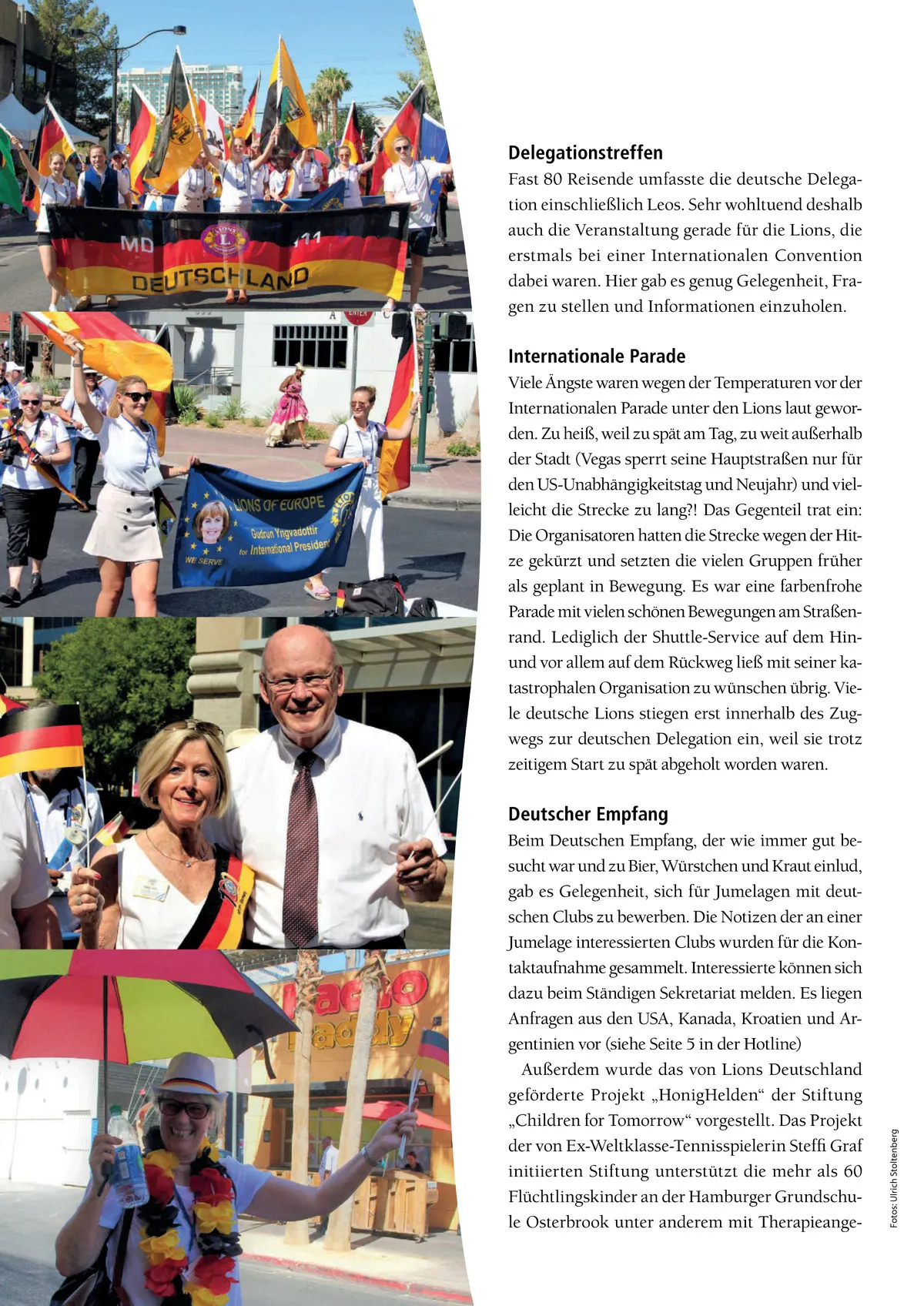 MD 111
DEUTSCHLAND

LIONS OF EUROPE
Gudrun Yngvadottir for International President
WE SERVE

Delegationstreffen
Fast 80 Reisende umfasste die deutsche Delegation einschließlich Leos. Sehr wohltuend deshalb auch die Veranstaltung gerade für die Lions, die erstmals bei einer Internationalen Convention dabei waren. Hier gab es genug Gelegenheit, Fragen zu stellen und Informationen einzuholen.

Internationale Parade
Viele Ängste waren wegen der Temperaturen vor der Internationalen Parade unter den Lions laut geworden. Zu heiß, weil zu spät am Tag, zu weit außerhalb der Stadt (Vegas sperrt seine Hauptstraßen nur für den US-Unabhängigkeitstag und Neujahr) und vielleicht die Strecke zu lang?! Das Gegenteil trat ein: Die Organisatoren hatten die Strecke wegen der Hitze gekürzt und setzten die vielen Gruppen früher als geplant in Bewegung. Es war eine farbenfrohe Parade mit vielen schönen Bewegungen am Straßenrand. Lediglich der Shuttle-Service auf dem Hin- und vor allem auf dem Rückweg ließ mit seiner katastrophalen Organisation zu wünschen übrig. Viele deutsche Lions stiegen erst innerhalb des Zugwegs zur deutschen Delegation ein, weil sie trotz zeitigem Start zu spät abgeholt worden waren.

Deutscher Empfang
Beim Deutschen Empfang, der wie immer gut besucht war und zu Bier, Würstchen und Kraut einlud, gab es Gelegenheit, sich für Jumelagen mit deutschen Clubs zu bewerben. Die Notizen der an einer Jumelage interessierten Clubs wurden für die Kontaktaufnahme gesammelt. Interessierte können sich dazu beim Ständigen Sekretariat melden. Es liegen Anfragen aus den USA, Kanada, Kroatien und Argentinien vor (siehe Seite 5 in der Hotline)

Außerdem wurde das von Lions Deutschland geförderte Projekt „HonigHelden“ der Stiftung „Children for Tomorrow“ vorgestellt. Das Projekt der von Ex-Weltklasse-Tennisspielerin Steffi Graf initiierten Stiftung unterstützt die mehr als 60 Flüchtlingskinder an der Hamburger Grundschule Osterbrook unter anderem mit Therapieange-

Fotos: Ulrich Stoltenberg